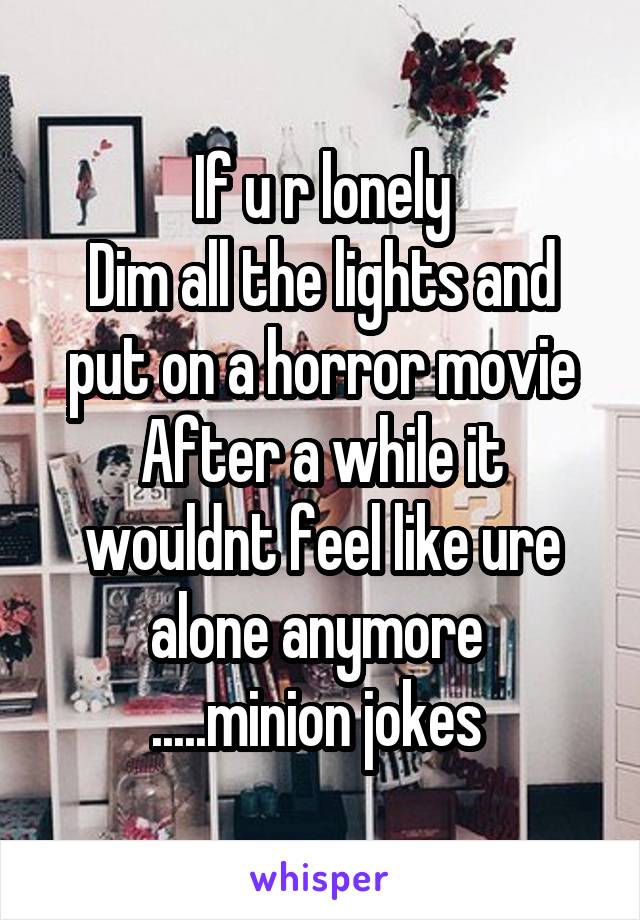 If u r lonely
Dim all the lights and put on a horror movie
After a while it wouldnt feel like ure alone anymore
.....minion jokes

whisper